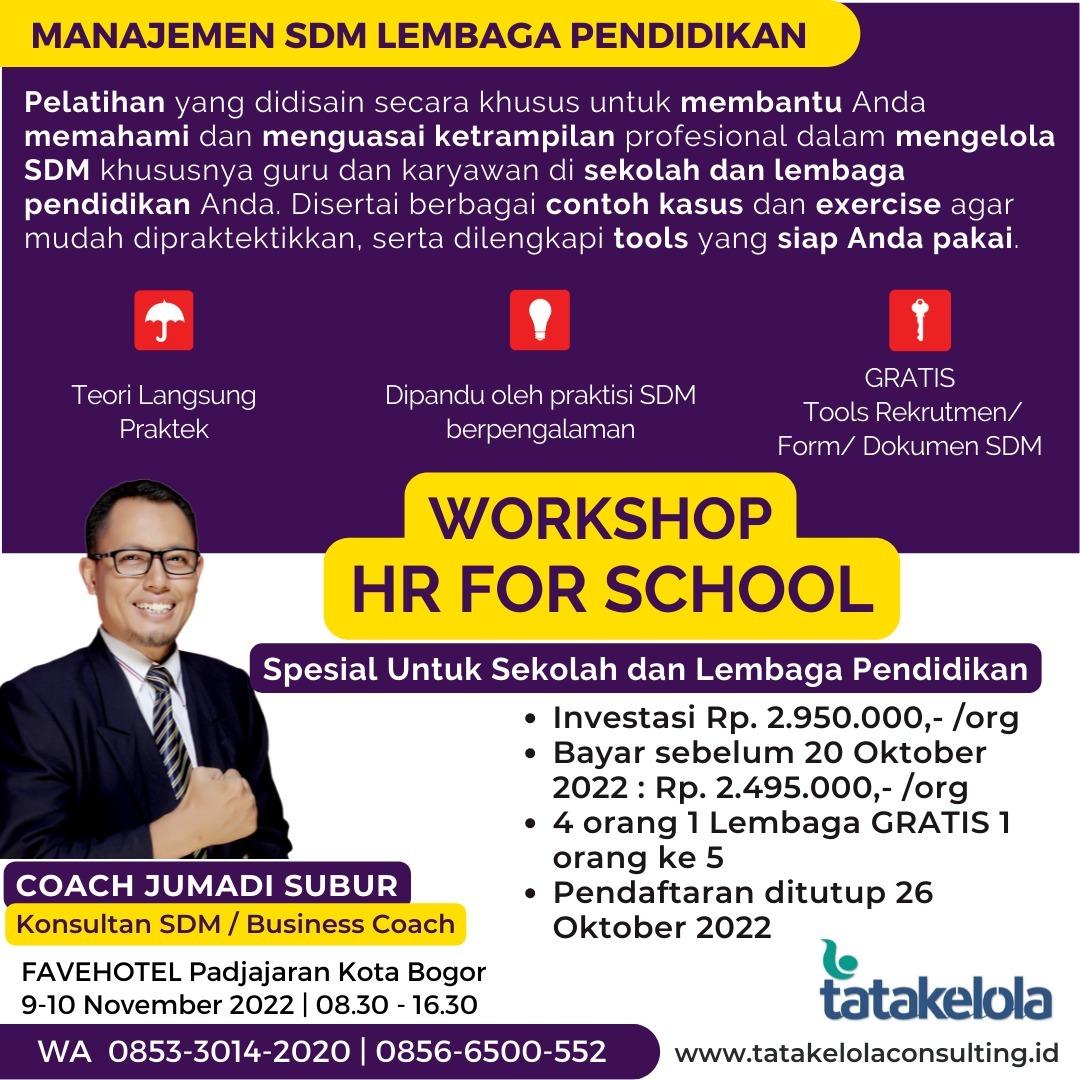 MANAJEMEN SDM LEMBAGA PENDIDIKAN

Pelatihan yang didisain secara khusus untuk membantu Anda memahami dan menguasai ketrampilan profesional dalam mengelola SDM khususnya guru dan karyawan di sekolah dan lembaga pendidikan Anda. Disertai berbagai contoh kasus dan exercise agar mudah dipraktektikkan, serta dilengkapi tools yang siap Anda pakai.

Teori Langsung Praktek

Dipandu oleh praktisi SDM berpengalaman

GRATIS
Tools Rekrutmen/ Form/ Dokumen SDM

WORKSHOP
HR FOR SCHOOL

Spesial Untuk Sekolah dan Lembaga Pendidikan

• Investasi Rp. 2.950.000,- /org
• Bayar sebelum 20 Oktober 2022 : Rp. 2.495.000,- /org
• 4 orang 1 Lembaga GRATIS 1 orang ke 5
• Pendaftaran ditutup 26 Oktober 2022

COACH JUMADI SUBUR
Konsultan SDM / Business Coach

FAVEHOTEL Padjajaran Kota Bogor
9-10 November 2022 | 08.30 - 16.30

tatakelola

WA 0853-3014-2020 | 0856-6500-552
www.tatakelolaconsulting.id